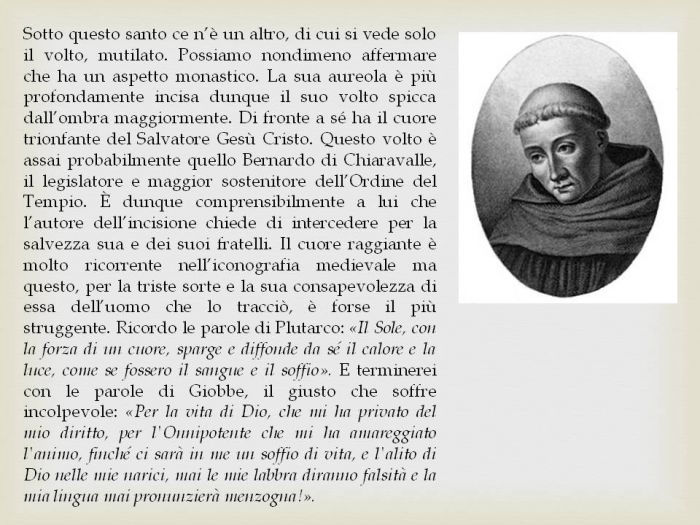 Sotto questo santo ce n'è un altro, di cui si vede solo il volto, mutilato. Possiamo nondimeno affermare che ha un aspetto monastico. La sua aureola è più profondamente incisa dunque il suo volto spicca dall'ombra maggiormente. Di fronte a sé ha il cuore trionfante del Salvatore Gesù Cristo. Questo volto è assai probabilmente quello Bernardo di Chiaravalle, il legislatore e maggior sostenitore dell'Ordine del Tempio. È dunque comprensibilmente a lui che l'autore dell'incisione chiede di intercedere per la salvezza sua e dei suoi fratelli. Il cuore raggiante è molto ricorrente nell'iconografia medievale ma questo, per la triste sorte e la sua consapevolezza di essa dell'uomo che lo tracciò, è forse il più struggente. Ricordo le parole di Plutarco: «Il Sole, con la forza di un cuore, sparge e diffonde da sé il calore e la luce, come se fossero il sangue e il soffio». E terminerei con le parole di Giobbe, il giusto che soffre incolpevole: «Per la vita di Dio, che mi ha privato del mio diritto, per l'Onnipotente che mi ha amareggiato l'animo, finché ci sarà in me un soffio di vita, e l'alito di Dio nelle mie narici, mai le mie labbra diranno falsità e la mia lingua mai pronunzierà menzogna!».